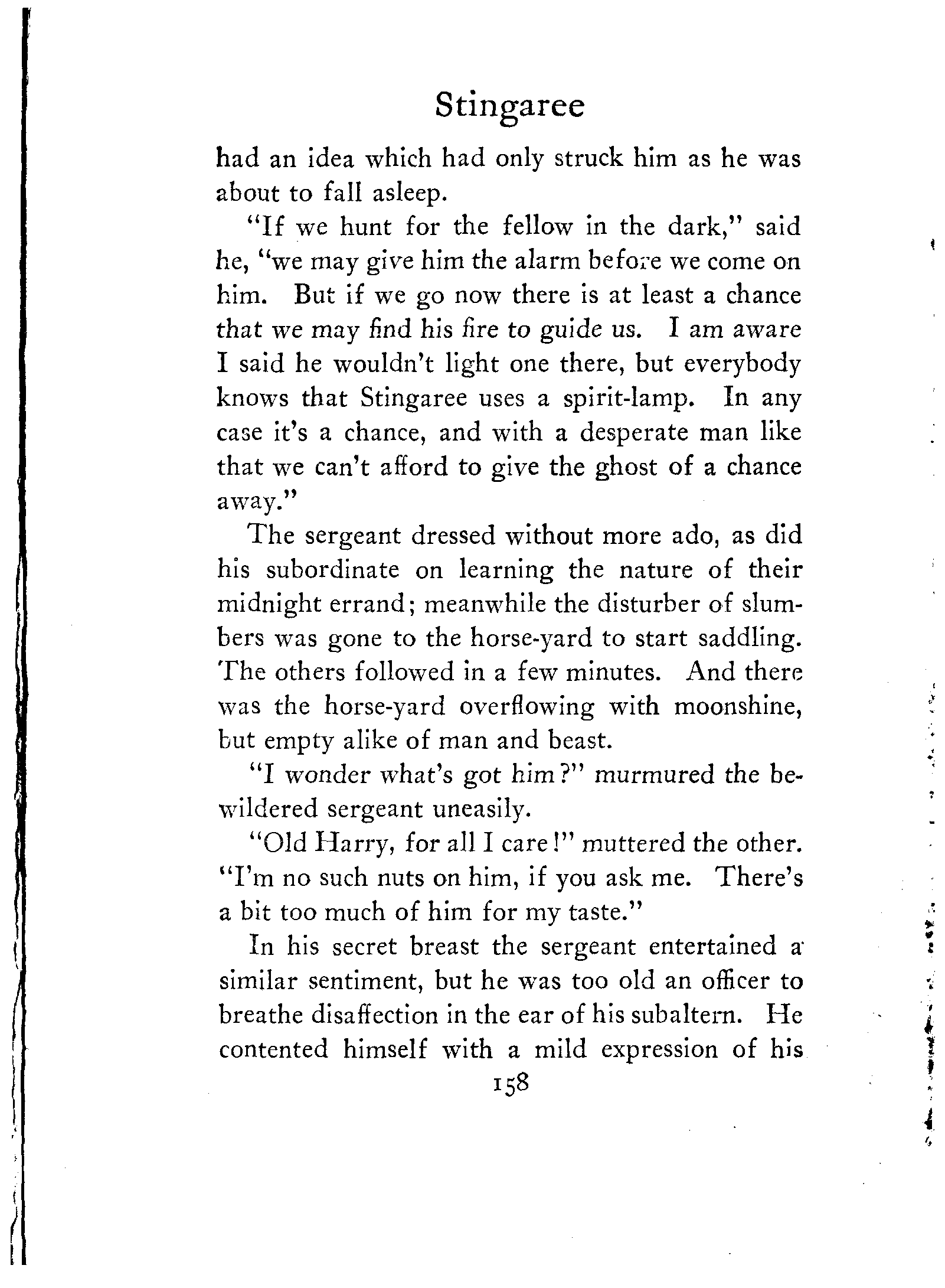 Stingaree

had an idea which had only struck him as he was about to fall asleep.

"If we hunt for the fellow in the dark," said he, "we may give him the alarm before we come on him. But if we go now there is at least a chance that we may find his fire to guide us. I am aware I said he wouldn't light one there, but everybody knows that Stingaree uses a spirit-lamp. In any case it's a chance, and with a desperate man like that we can't afford to give the ghost of a chance away."

The sergeant dressed without more ado, as did his subordinate on learning the nature of their midnight errand; meanwhile the disturber of slumbers was gone to the horse-yard to start saddling. The others followed in a few minutes. And there was the horse-yard overflowing with moonshine, but empty alike of man and beast.

"I wonder what's got him?" murmured the bewildered sergeant uneasily.

"Old Harry, for all I care!" muttered the other. "I'm no such nuts on him, if you ask me. There's a bit too much of him for my taste."

In his secret breast the sergeant entertained a similar sentiment, but he was too old an officer to breathe disaffection in the ear of his subaltern. He contented himself with a mild expression of his

158